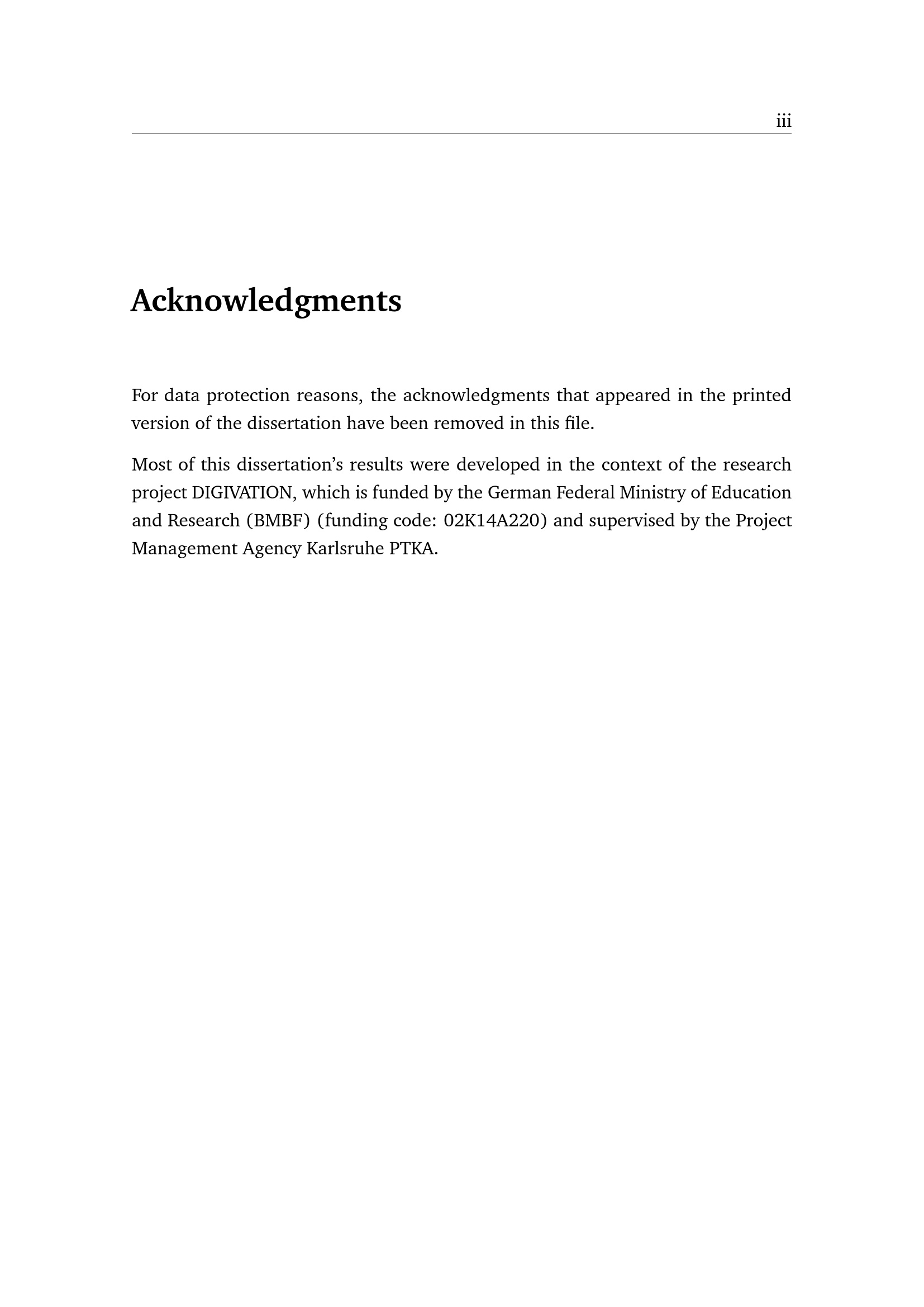 iii

Acknowledgments

For data protection reasons, the acknowledgments that appeared in the printed version of the dissertation have been removed in this file.

Most of this dissertation's results were developed in the context of the research project DIGIVATION, which is funded by the German Federal Ministry of Education and Research (BMBF) (funding code: 02K14A220) and supervised by the Project Management Agency Karlsruhe PTKA.